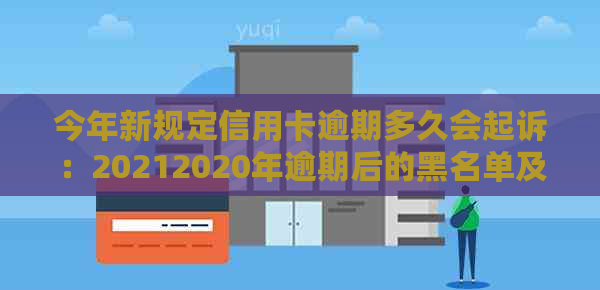 yuqi

今年新规定信用卡逾期多久会起诉：20212020年逾期后的黑名单及